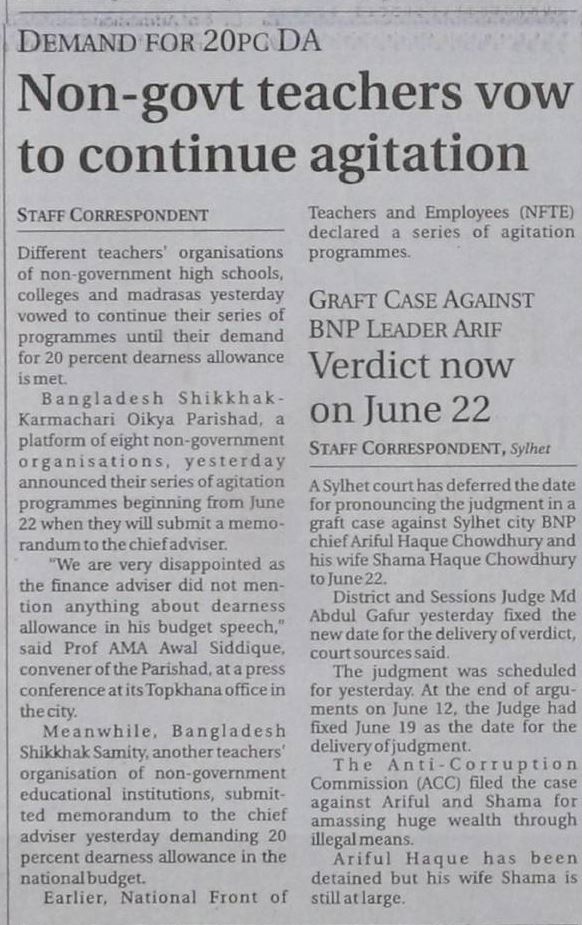 DEMAND FOR 20PC DA

Non-govt teachers vow to continue agitation

STAFF CORRESPONDENT

Different teachers' organisations of non-government high schools, colleges and madrasas yesterday vowed to continue their series of programmes until their demand for 20 percent dearness allowance is met.

Bangladesh Shikkhak-Karmachari Oikya Parishad, a platform of eight non-government organisations, yesterday announced their series of agitation programmes beginning from June 22 when they will submit a memorandum to the chief adviser.

"We are very disappointed as the finance adviser did not mention anything about dearness allowance in his budget speech," said Prof AMA Awal Siddique, convener of the Parishad, at a press conference at its Topkhana office in the city.

Meanwhile, Bangladesh Shikkhak Samity, another teachers' organisation of non-government educational institutions, submitted memorandum to the chief adviser yesterday demanding 20 percent dearness allowance in the national budget.

Earlier, National Front of Teachers and Employees (NFTE) declared a series of agitation programmes.

GRAFT CASE AGAINST BNP LEADER ARIF

Verdict now on June 22

STAFF CORRESPONDENT, Sylhet

A Sylhet court has deferred the date for pronouncing the judgment in a graft case against Sylhet city BNP chief Ariful Haque Chowdhury and his wife Shama Haque Chowdhury to June 22.

District and Sessions Judge Md Abdul Gafur yesterday fixed the new date for the delivery of verdict, court sources said.

The judgment was scheduled for yesterday. At the end of arguments on June 12, the Judge had fixed June 19 as the date for the delivery of judgment.

The Anti-Corruption Commission (ACC) filed the case against Ariful and Shama for amassing huge wealth through illegal means.

Ariful Haque has been detained but his wife Shama is still at large.